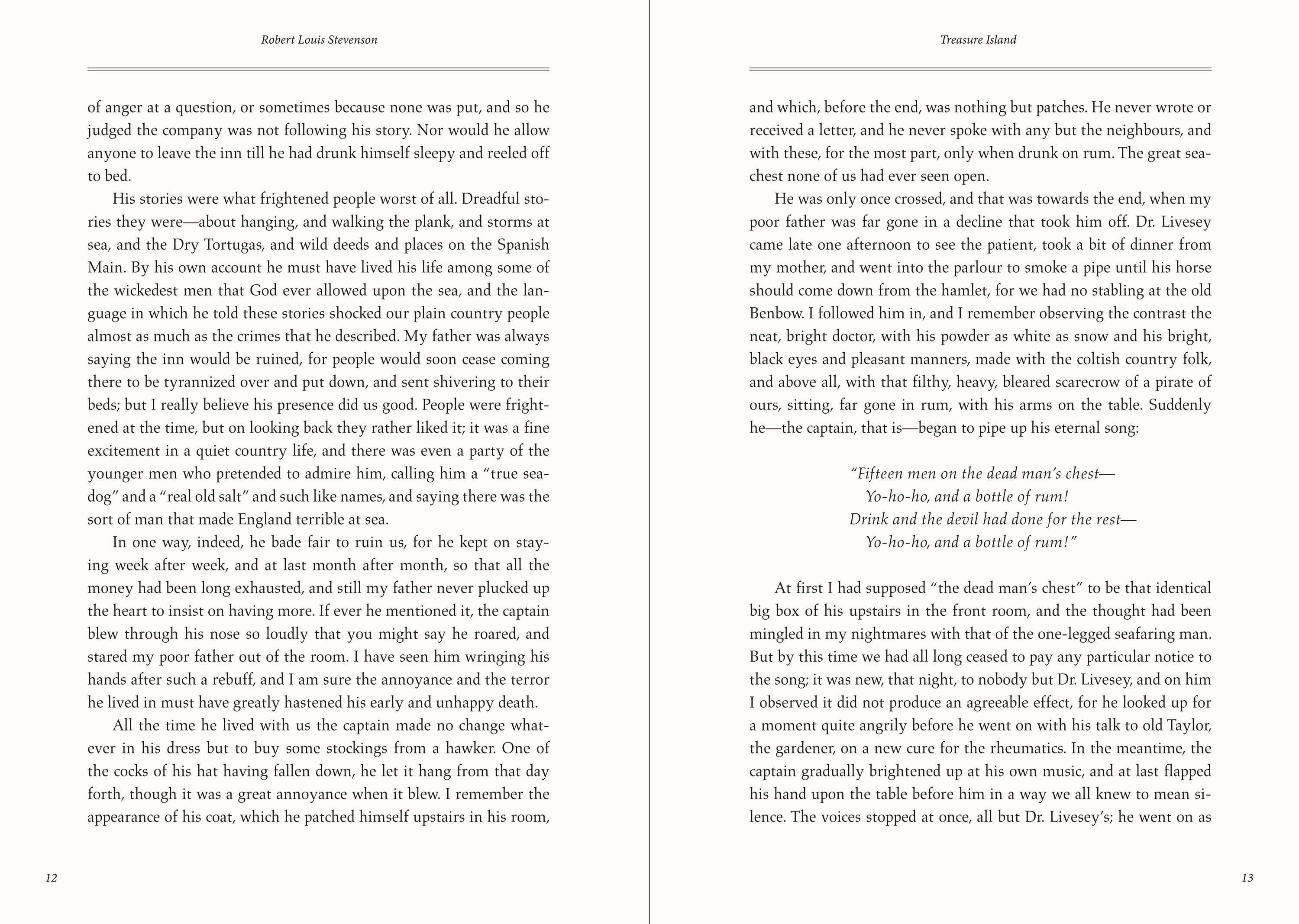 Robert Louis Stevenson

of anger at a question, or sometimes because none was put, and so he judged the company was not following his story. Nor would he allow anyone to leave the inn till he had drunk himself sleepy and reeled off to bed.

His stories were what frightened people worst of all. Dreadful stories they were—about hanging, and walking the plank, and storms at sea, and the Dry Tortugas, and wild deeds and places on the Spanish Main. By his own account he must have lived his life among some of the wickedest men that God ever allowed upon the sea, and the language in which he told these stories shocked our plain country people almost as much as the crimes that he described. My father was always saying the inn would be ruined, for people would soon cease coming there to be tyrannized over and put down, and sent shivering to their beds; but I really believe his presence did us good. People were frightened at the time, but on looking back they rather liked it; it was a fine excitement in a quiet country life, and there was even a party of the younger men who pretended to admire him, calling him a "true sea-dog" and a "real old salt" and such like names, and saying there was the sort of man that made England terrible at sea.

In one way, indeed, he bade fair to ruin us, for he kept on staying week after week, and at last month after month, so that all the money had been long exhausted, and still my father never plucked up the heart to insist on having more. If ever he mentioned it, the captain blew through his nose so loudly that you might say he roared, and stared my poor father out of the room. I have seen him wringing his hands after such a rebuff, and I am sure the annoyance and the terror he lived in must have greatly hastened his early and unhappy death.

All the time he lived with us the captain made no change whatever in his dress but to buy some stockings from a hawker. One of the cocks of his hat having fallen down, he let it hang from that day forth, though it was a great annoyance when it blew. I remember the appearance of his coat, which he patched himself upstairs in his room,

12

Treasure Island

and which, before the end, was nothing but patches. He never wrote or received a letter, and he never spoke with any but the neighbours, and with these, for the most part, only when drunk on rum. The great sea-chest none of us had ever seen open.

He was only once crossed, and that was towards the end, when my poor father was far gone in a decline that took him off. Dr. Livesey came late one afternoon to see the patient, took a bit of dinner from my mother, and went into the parlour to smoke a pipe until his horse should come down from the hamlet, for we had no stabling at the old Benbow. I followed him in, and I remember observing the contrast the neat, bright doctor, with his powder as white as snow and his bright, black eyes and pleasant manners, made with the coltish country folk, and above all, with that filthy, heavy, bleared scarecrow of a pirate of ours, sitting, far gone in rum, with his arms on the table. Suddenly he—the captain, that is—began to pipe up his eternal song:

"Fifteen men on the dead man's chest—
Yo-ho-ho, and a bottle of rum!
Drink and the devil had done for the rest—
Yo-ho-ho, and a bottle of rum!"

At first I had supposed "the dead man's chest" to be that identical big box of his upstairs in the front room, and the thought had been mingled in my nightmares with that of the one-legged seafaring man. But by this time we had all long ceased to pay any particular notice to the song; it was new, that night, to nobody but Dr. Livesey, and on him I observed it did not produce an agreeable effect, for he looked up for a moment quite angrily before he went on with his talk to old Taylor, the gardener, on a new cure for the rheumatics. In the meantime, the captain gradually brightened up at his own music, and at last flapped his hand upon the table before him in a way we all knew to mean silence. The voices stopped at once, all but Dr. Livesey's; he went on as

13